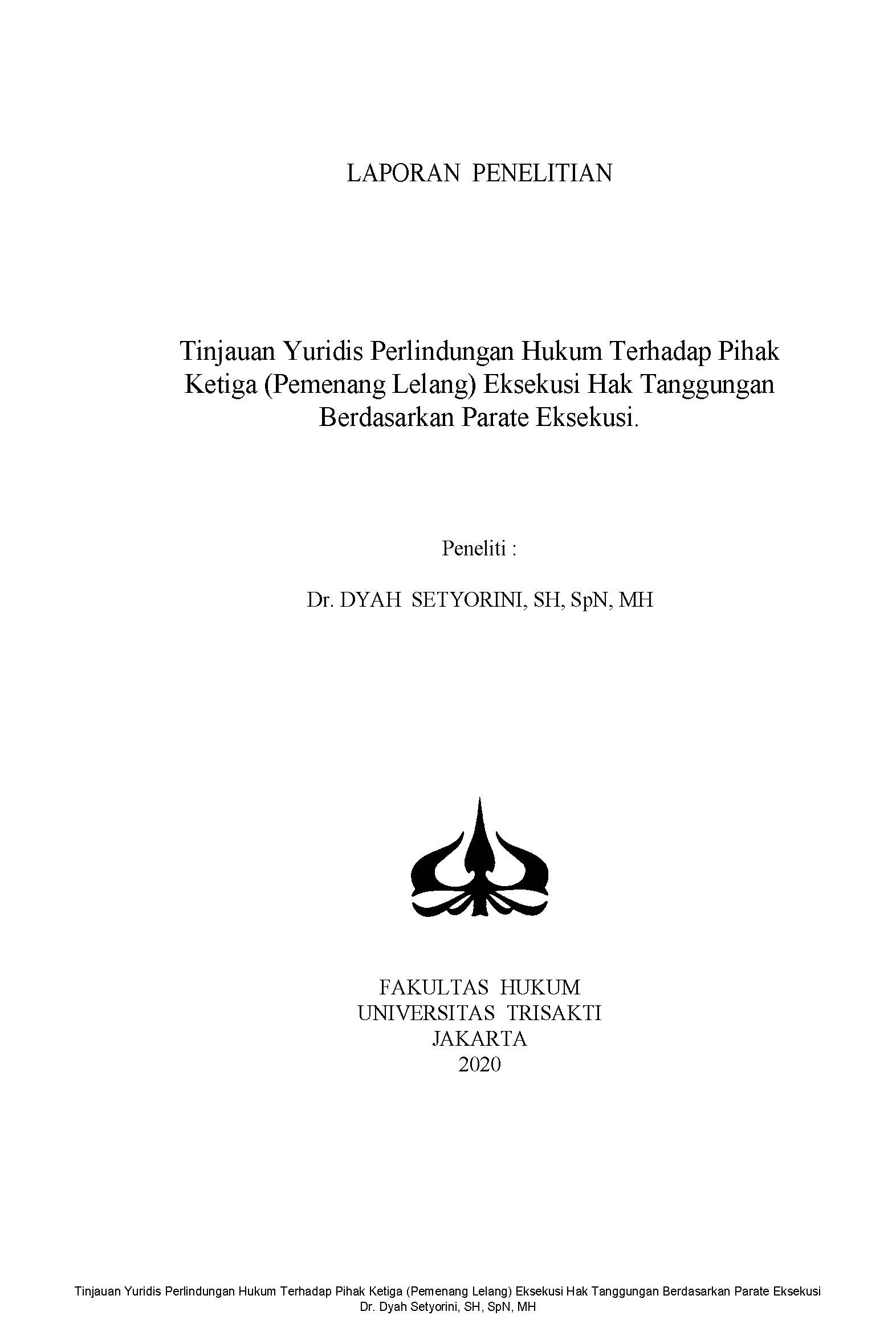 LAPORAN PENELITIAN

Tinjauan Yuridis Perlindungan Hukum Terhadap Pihak Ketiga (Pemenang Lelang) Eksekusi Hak Tanggungan Berdasarkan Parate Eksekusi.

Peneliti :

Dr. DYAH SETYORINI, SH, SpN, MH

FAKULTAS HUKUM
UNIVERSITAS TRISAKTI
JAKARTA
2020

Tinjauan Yuridis Perlindungan Hukum Terhadap Pihak Ketiga (Pemenang Lelang) Eksekusi Hak Tanggungan Berdasarkan Parate Eksekusi
Dr. Dyah Setyorini, SH, SpN, MH